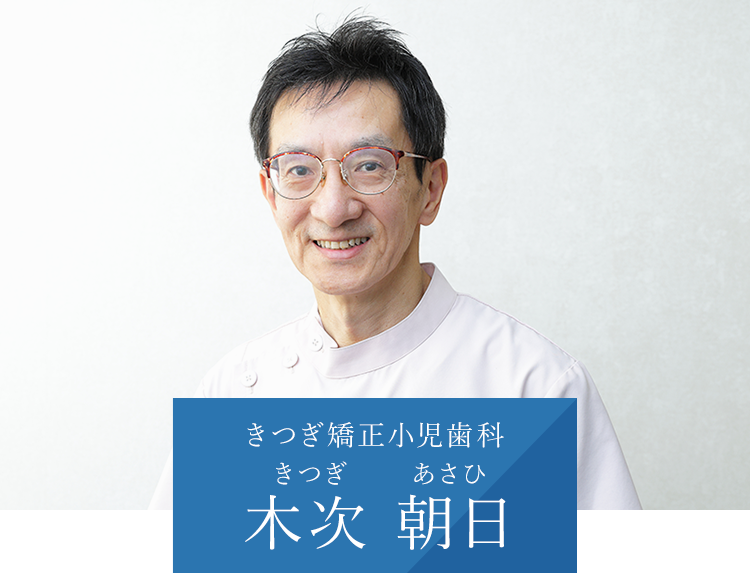 きつぎ矯正小児歯科
きつぎ　あさひ
木次 朝日